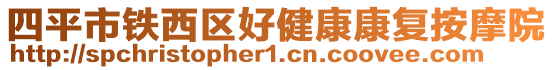 四平市铁西区好健康康复按摩院
http://spchristopher1.cn.coovee.com